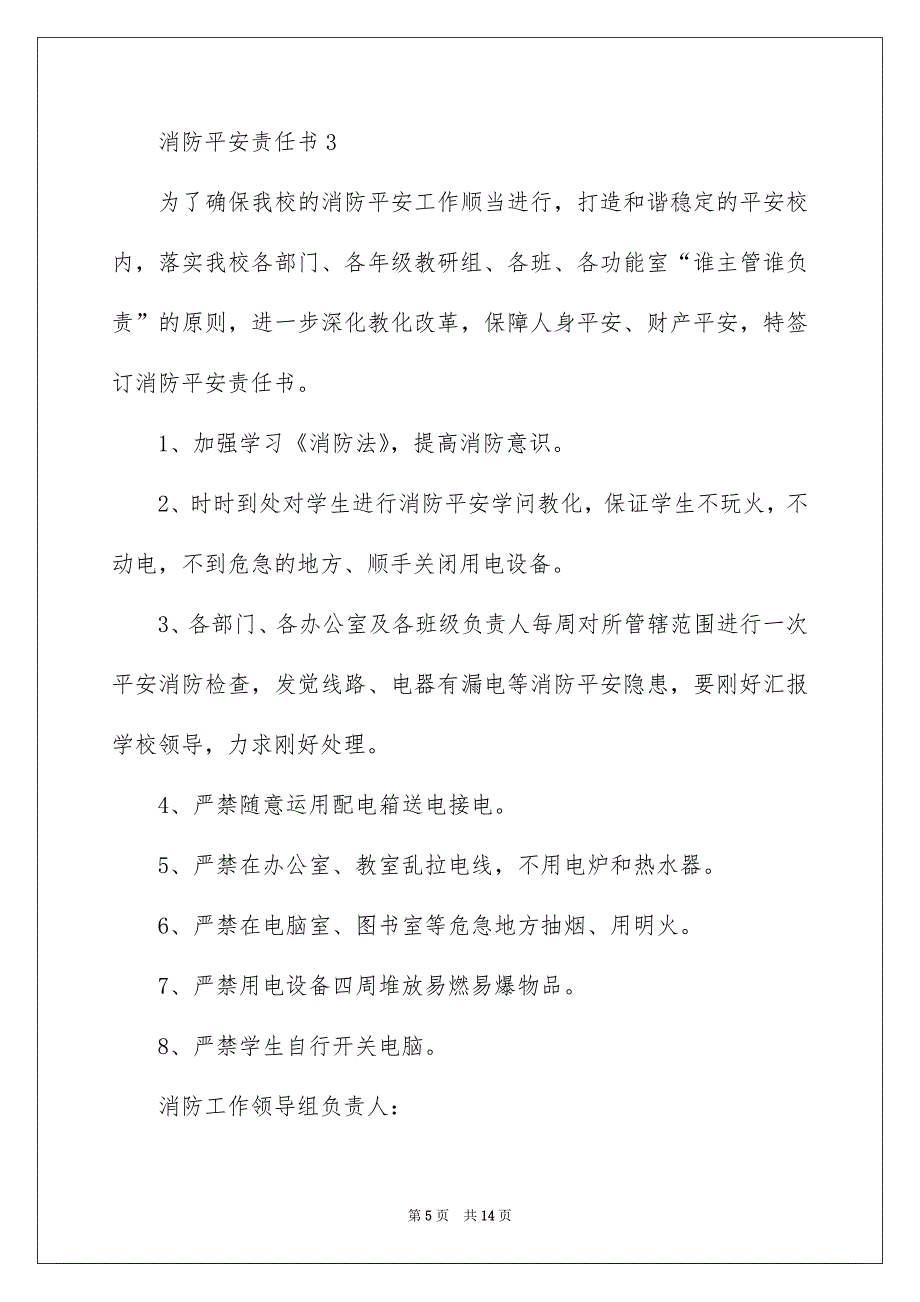 消防平安责任书 3

为了确保我校的消防平安工作顺当进行，打造和谐稳定的平安校内，落实我校各部门、各年级教研组、各班、各功能室“谁主管谁负责”的原则，进一步深化教化改革，保障人身平安、财产平安，特签订消防平安责任书。

1、加强学习《消防法》，提高消防意识。

2、时时到处对学生进行消防平安学问教化，保证学生不玩火，不动电，不到危急的地方、顺手关闭用电设备。

3、各部门、各办公室及各班级负责人每周对所管辖范围进行一次平安消防检查，发觉线路、电器有漏电等消防平安隐患，要刚好汇报学校领导，力求刚好处理。

4、严禁随意运用配电箱送电接电。

5、严禁在办公室、教室乱拉电线，不用电炉和热水器。

6、严禁在电脑室、图书室等危急地方抽烟、用明火。

7、严禁用电设备四周堆放易燃易爆物品。

8、严禁学生自行开关电脑。

消防工作领导组负责人：

第 5 页 共 14 页